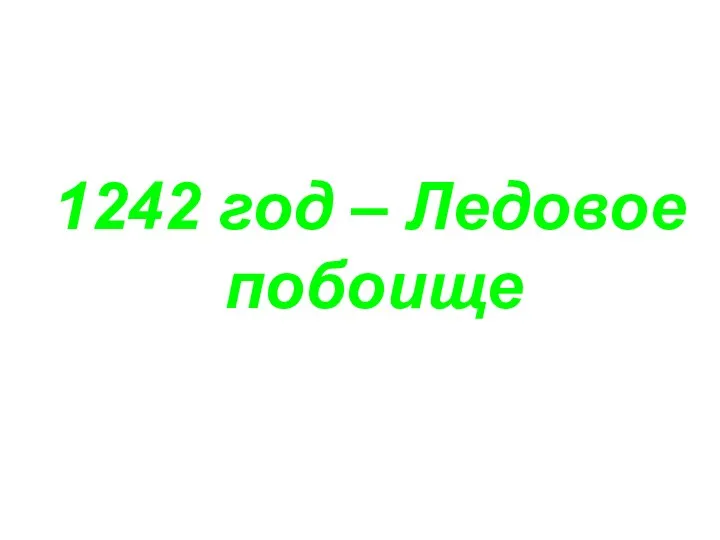 1242 год – Ледовое побоище